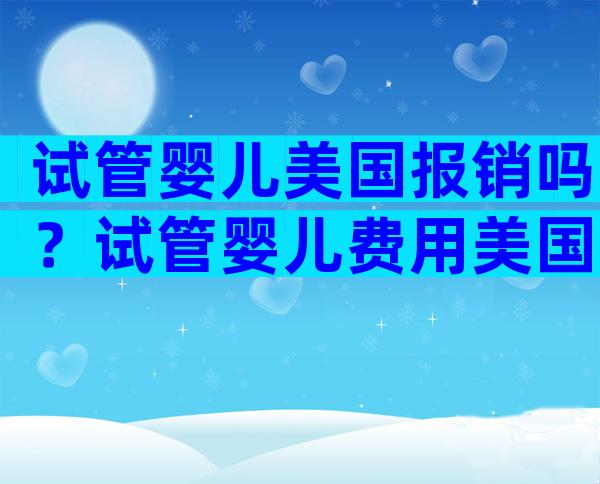 试管婴儿美国报销吗？试管婴儿费用美国